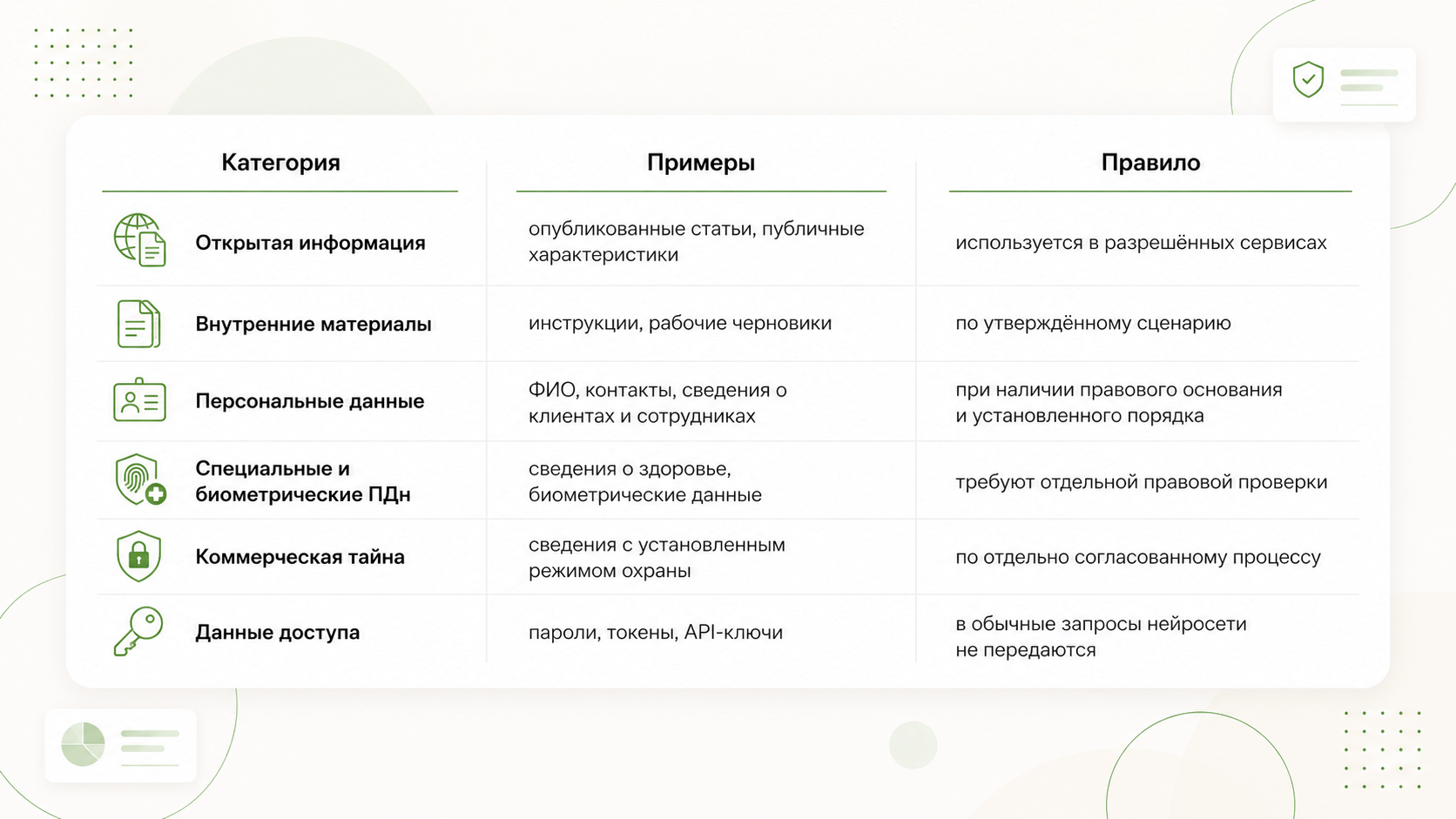 | Категория | Примеры | Правило |
|---|---|---|
| Открытая информация | опубликованные статьи, публичные характеристики | используется в разрешённых сервисах |
| Внутренние материалы | инструкции, рабочие черновики | по утверждённому сценарию |
| Персональные данные | ФИО, контакты, сведения о клиентах и сотрудниках | при наличии правового основания и установленного порядка |
| Специальные и биометрические ПДн | сведения о здоровье, биометрические данные | требуют отдельной правовой проверки |
| Коммерческая тайна | сведения с установленным режимом охраны | по отдельно согласованному процессу |
| Данные доступа | пароли, токены, API-ключи | в обычные запросы нейросети не передаются |